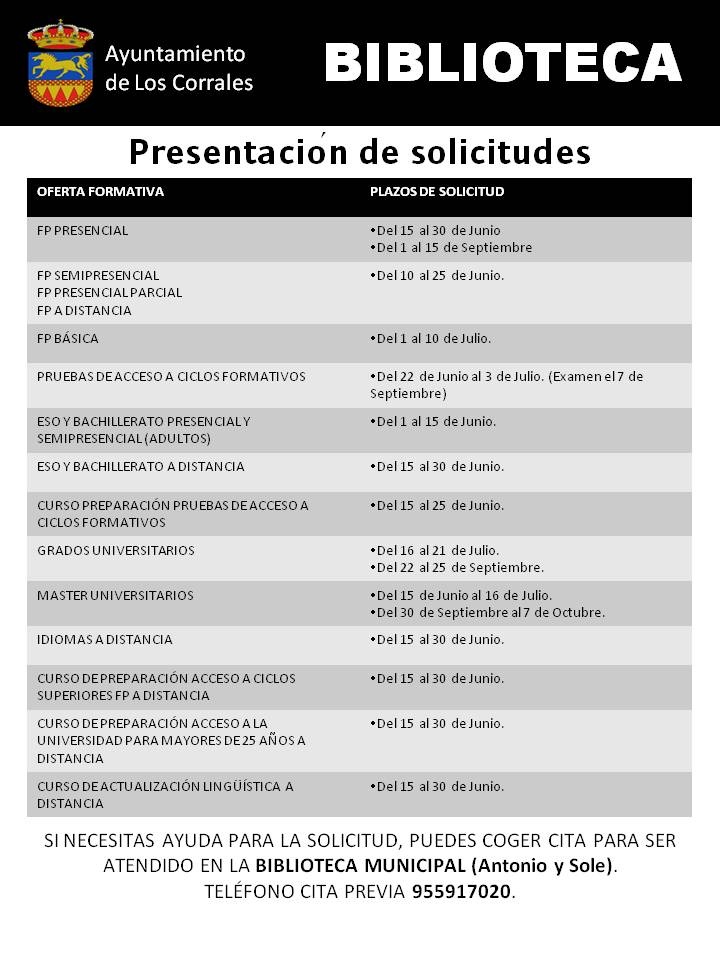 Ayuntamiento de Los Corrales

BIBLIOTECA

Presentación de solicitudes

| OFERTA FORMATIVA | PLAZOS DE SOLICITUD |
|---|---|
| FP PRESENCIAL | •Del 15 al 30 de Junio •Del 1 al 15 de Septiembre |
| FP SEMIPRESENCIAL FP PRESENCIAL PARCIAL FP A DISTANCIA | •Del 10 al 25 de Junio. |
| FP BÁSICA | •Del 1 al 10 de Julio. |
| PRUEBAS DE ACCESO A CICLOS FORMATIVOS | •Del 22 de Junio al 3 de Julio. (Examen el 7 de Septiembre) |
| ESO Y BACHILLERATO PRESENCIAL Y SEMIPRESENCIAL (ADULTOS) | •Del 1 al 15 de Junio. |
| ESO Y BACHILLERATO A DISTANCIA | •Del 15 al 30 de Junio. |
| CURSO PREPARACIÓN PRUEBAS DE ACCESO A CICLOS FORMATIVOS | •Del 15 al 25 de Junio. |
| GRADOS UNIVERSITARIOS | •Del 16 al 21 de Julio. •Del 22 al 25 de Septiembre. |
| MASTER UNIVERSITARIOS | •Del 15 de Junio al 16 de Julio. •Del 30 de Septiembre al 7 de Octubre. |
| IDIOMAS A DISTANCIA | •Del 15 al 30 de Junio. |
| CURSO DE PREPARACIÓN ACCESO A CICLOS SUPERIORES FP A DISTANCIA | •Del 15 al 30 de Junio. |
| CURSO DE PREPARACIÓN ACCESO A LA UNIVERSIDAD PARA MAYORES DE 25 AÑOS A DISTANCIA | •Del 15 al 30 de Junio. |
| CURSO DE ACTUALIZACIÓN LINGÜÍSTICA A DISTANCIA | •Del 15 al 30 de Junio. |

SI NECESITAS AYUDA PARA LA SOLICITUD, PUEDES COGER CITA PARA SER ATENDIDO EN LA BIBLIOTECA MUNICIPAL (Antonio y Sole). TELÉFONO CITA PREVIA 955917020.